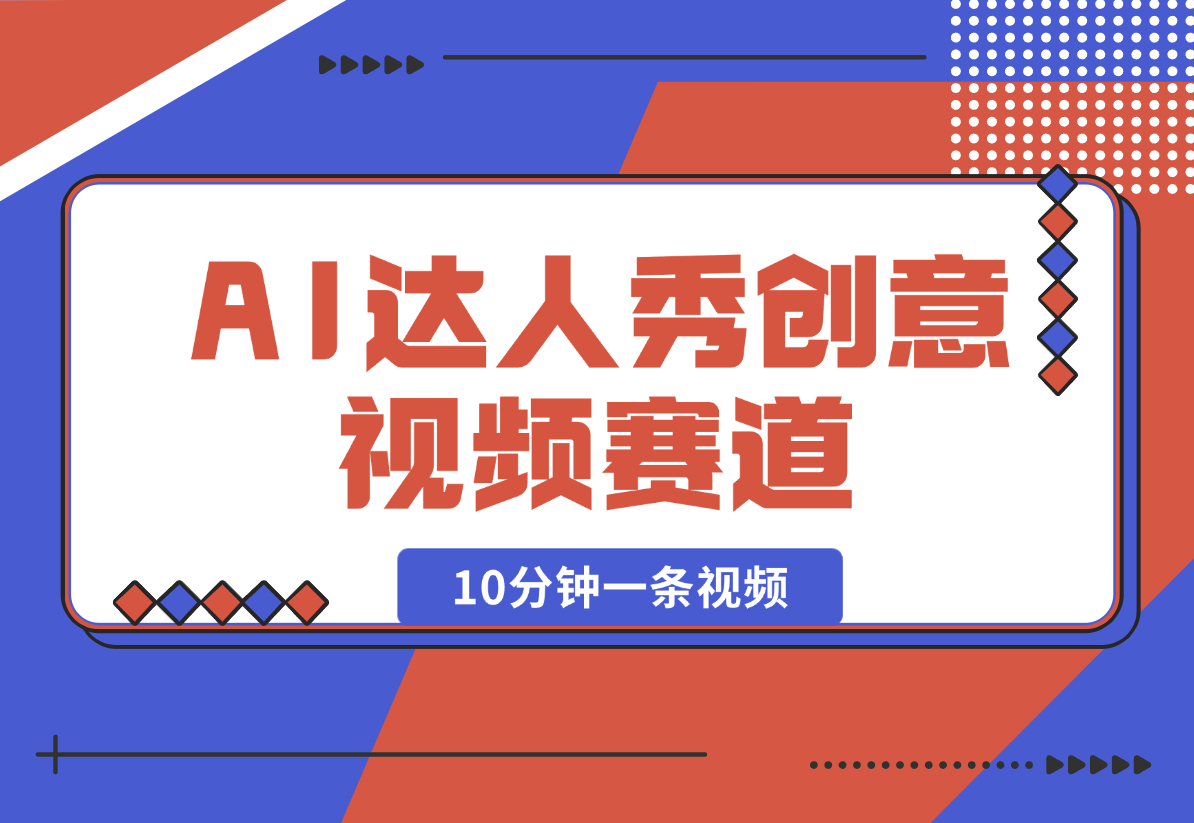 AI达人秀创意视频赛道

10分钟一条视频